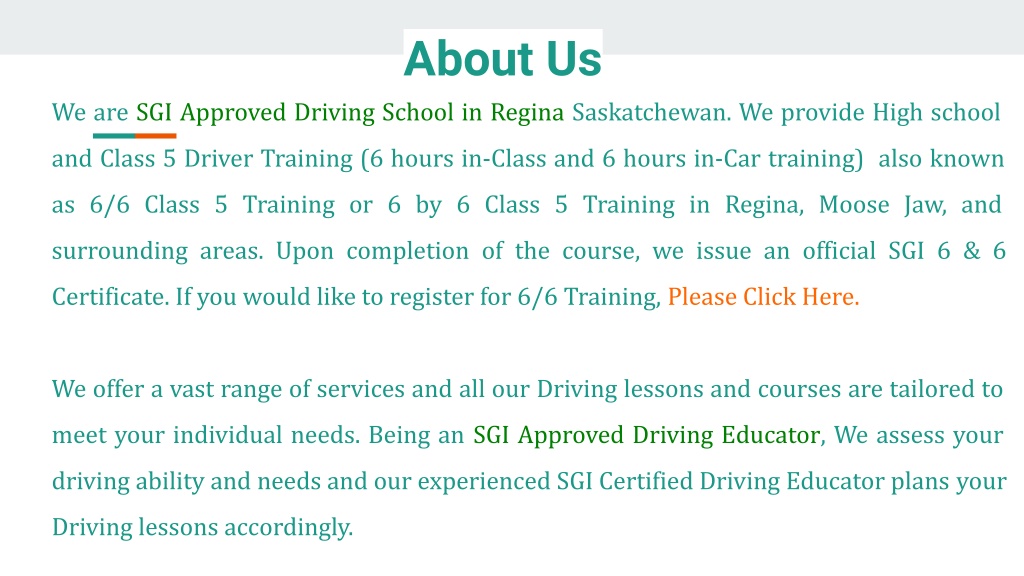 About Us

We are SGI Approved Driving School in Regina Saskatchewan. We provide High school and Class 5 Driver Training (6 hours in-Class and 6 hours in-Car training) also known as 6/6 Class 5 Training or 6 by 6 Class 5 Training in Regina, Moose Jaw, and surrounding areas. Upon completion of the course, we issue an official SGI 6 & 6 Certificate. If you would like to register for 6/6 Training, Please Click Here.

We offer a vast range of services and all our Driving lessons and courses are tailored to meet your individual needs. Being an SGI Approved Driving Educator, We assess your driving ability and needs and our experienced SGI Certified Driving Educator plans your Driving lessons accordingly.